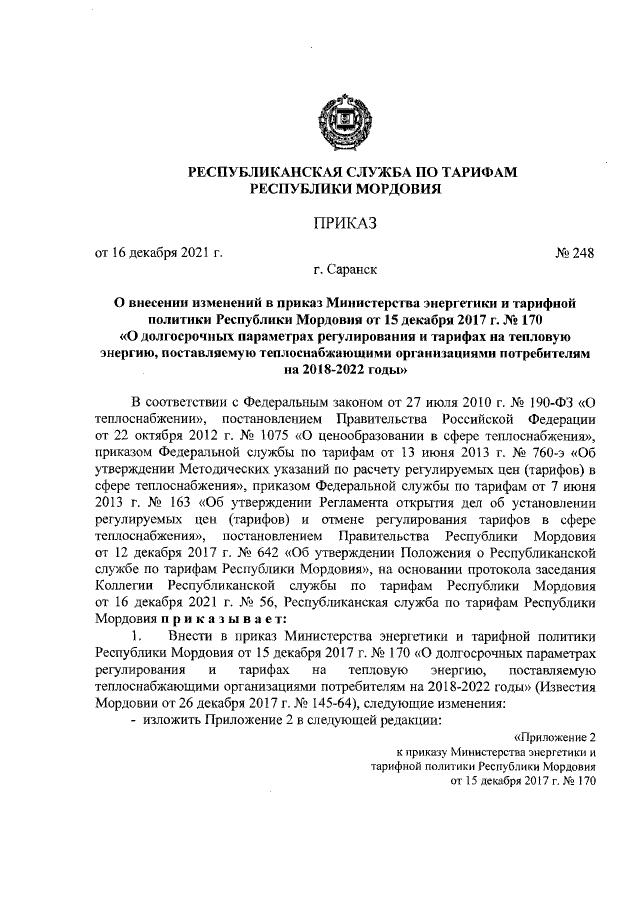 РЕСПУБЛИКАНСКАЯ СЛУЖБА ПО ТАРИФАМ
РЕСПУБЛИКИ МОРДОВИЯ

ПРИКАЗ

от 16 декабря 2021 г. № 248

г. Саранск

О внесении изменений в приказ Министерства энергетики и тарифной политики Республики Мордовия от 15 декабря 2017 г. № 170 «О долгосрочных параметрах регулирования и тарифах на тепловую энергию, поставляемую теплоснабжающими организациями потребителям на 2018-2022 годы»

В соответствии с Федеральным законом от 27 июля 2010 г. № 190-ФЗ «О теплоснабжении», постановлением Правительства Российской Федерации от 22 октября 2012 г. № 1075 «О ценообразовании в сфере теплоснабжения», приказом Федеральной службы по тарифам от 13 июня 2013 г. № 760-э «Об утверждении Методических указаний по расчету регулируемых цен (тарифов) в сфере теплоснабжения», приказом Федеральной службы по тарифам от 7 июня 2013 г. № 163 «Об утверждении Регламента открытия дел об установлении регулируемых цен (тарифов) и отмене регулирования тарифов в сфере теплоснабжения», постановлением Правительства Республики Мордовия от 12 декабря 2017 г. № 642 «Об утверждении Положения о Республиканской службе по тарифам Республики Мордовия», на основании протокола заседания Коллегии Республиканской службы по тарифам Республики Мордовия от 16 декабря 2021 г. № 56, Республиканская служба по тарифам Республики Мордовия приказывает:

1. Внести в приказ Министерства энергетики и тарифной политики Республики Мордовия от 15 декабря 2017 г. № 170 «О долгосрочных параметрах регулирования и тарифах на тепловую энергию, поставляемую теплоснабжающими организациями потребителям на 2018-2022 годы» (Известия Мордовии от 26 декабря 2017 г. № 145-64), следующие изменения:

- изложить Приложение 2 в следующей редакции:

«Приложение 2
к приказу Министерства энергетики и
тарифной политики Республики Мордовия
от 15 декабря 2017 г. № 170